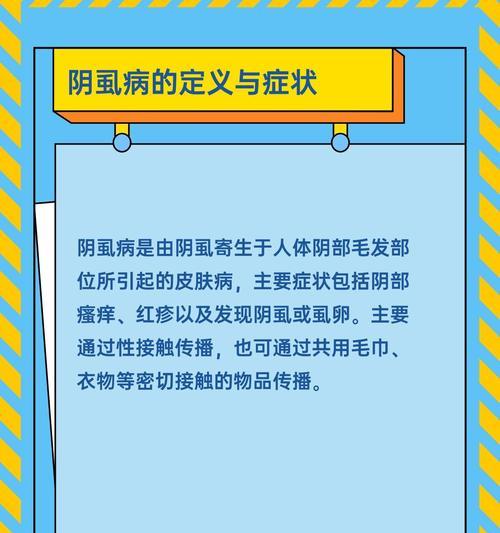 阴虱病的定义与症状

阴虱病是由阴虱寄生于人体阴部毛发部位所引起的皮肤病，主要症状包括阴部瘙痒、红疹以及发现阴虱或虱卵。主要通过性接触传播，也可通过共用毛巾、衣物等密切接触的物品传播。